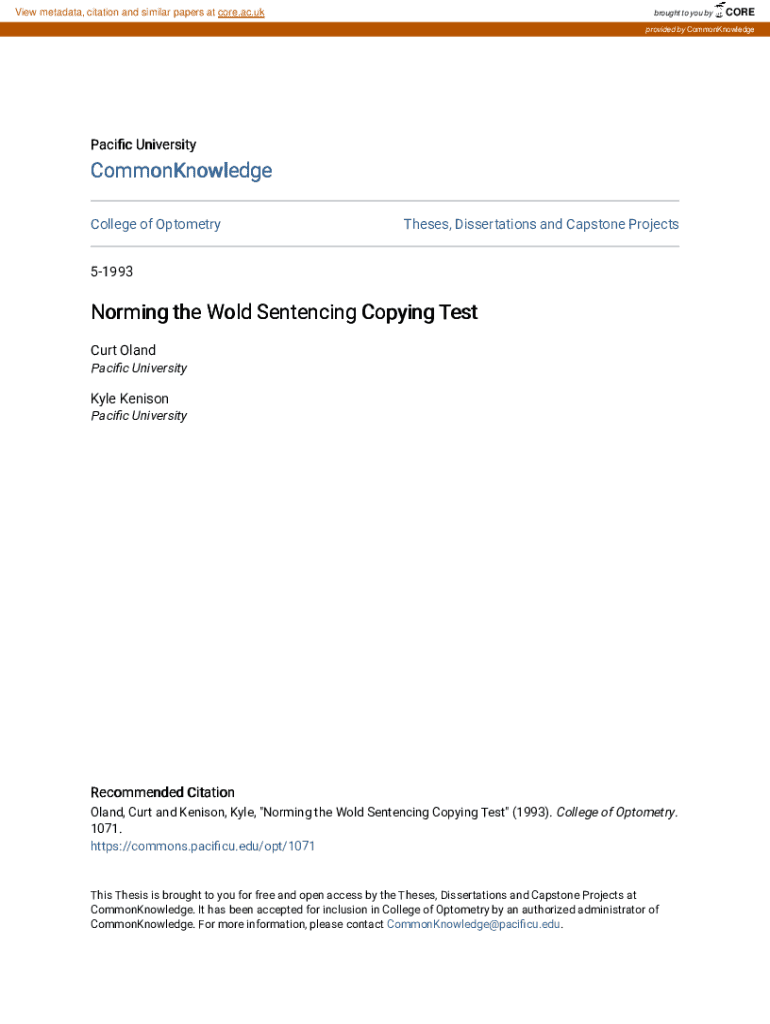 View metadata, citation and similar papers at core.ac.uk

brought to you by CORE

provided by CommonKnowledge

Pacific University

CommonKnowledge

College of Optometry

Theses, Dissertations and Capstone Projects

5-1993

Norming the Wold Sentencing Copying Test

Curt Oland
Pacific University

Kyle Kenison
Pacific University

Recommended Citation
Oland, Curt and Kenison, Kyle, "Norming the Wold Sentencing Copying Test" (1993). College of Optometry. 1071.
https://commons.pacificu.edu/opt/1071

This Thesis is brought to you for free and open access by the Theses, Dissertations and Capstone Projects at CommonKnowledge. It has been accepted for inclusion in College of Optometry by an authorized administrator of CommonKnowledge. For more information, please contact CommonKnowledge@pacificu.edu.